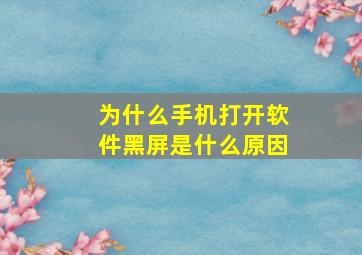 为什么手机打开软件黑屏是什么原因